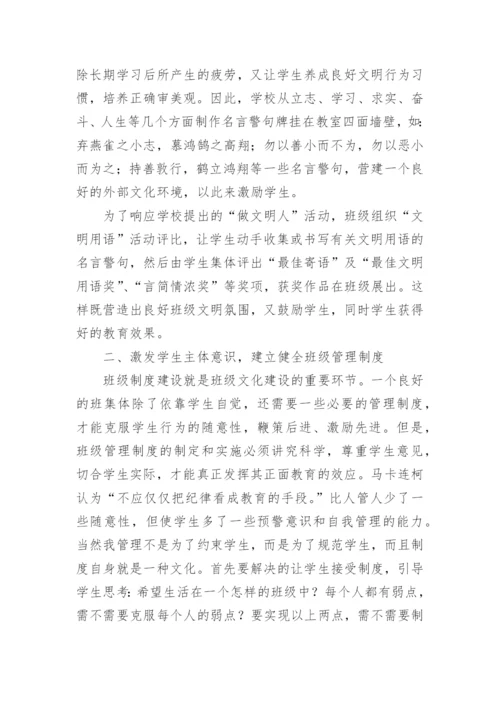 除长期学习后所产生的疲劳，又让学生养成良好文明行为习惯，培养正确审美观。因此，学校从立志、学习、求实、奋斗、人生等几个方面制作名言警句牌挂在教室四面墙壁，如：弃燕雀之小志，慕鸿鹄之高翔；勿以善小而不为，勿以恶小而为之；持善敦行，鹤立鸿翔等一些名言警句，营建一个良好的外部文化环境，以此来激励学生。

为了响应学校提出的“做文明人”活动，班级组织“文明用语”活动评比，让学生动手收集或书写有关文明用语的名言警句，然后由学生集体评出“最佳寄语”及“最佳文明用语奖”、“言简情浓奖”等奖项，获奖作品在班级展出。这样既营造出良好班级文明氛围，又鼓励学生，同时学生获得好的教育效果。

二、激发学生主体意识，建立健全班级管理制度

班级制度建设就是班级文化建设的重要环节。一个良好的班集体除了依靠学生自觉，还需要一些必要的管理制度，才能克服学生行为的随意性，鞭策后进、激励先进。但是，班级管理制度的制定和实施必须讲究科学，尊重学生意见，切合学生实际，才能真正发挥其正面教育的效应。马卡连柯认为“不应仅仅把纪律看成教育的手段。”比人管人少了一些随意性，但使学生多了一些预警意识和自我管理的能力。当然我管理不是为了约束学生，而是为了规范学生，而且制度自身就是一种文化。首先要解决的让学生接受制度，引导学生思考：希望生活在一个怎样的班级中？每个人都有弱点，需不需要克服每个人的弱点？要实现以上两点，需不需要制